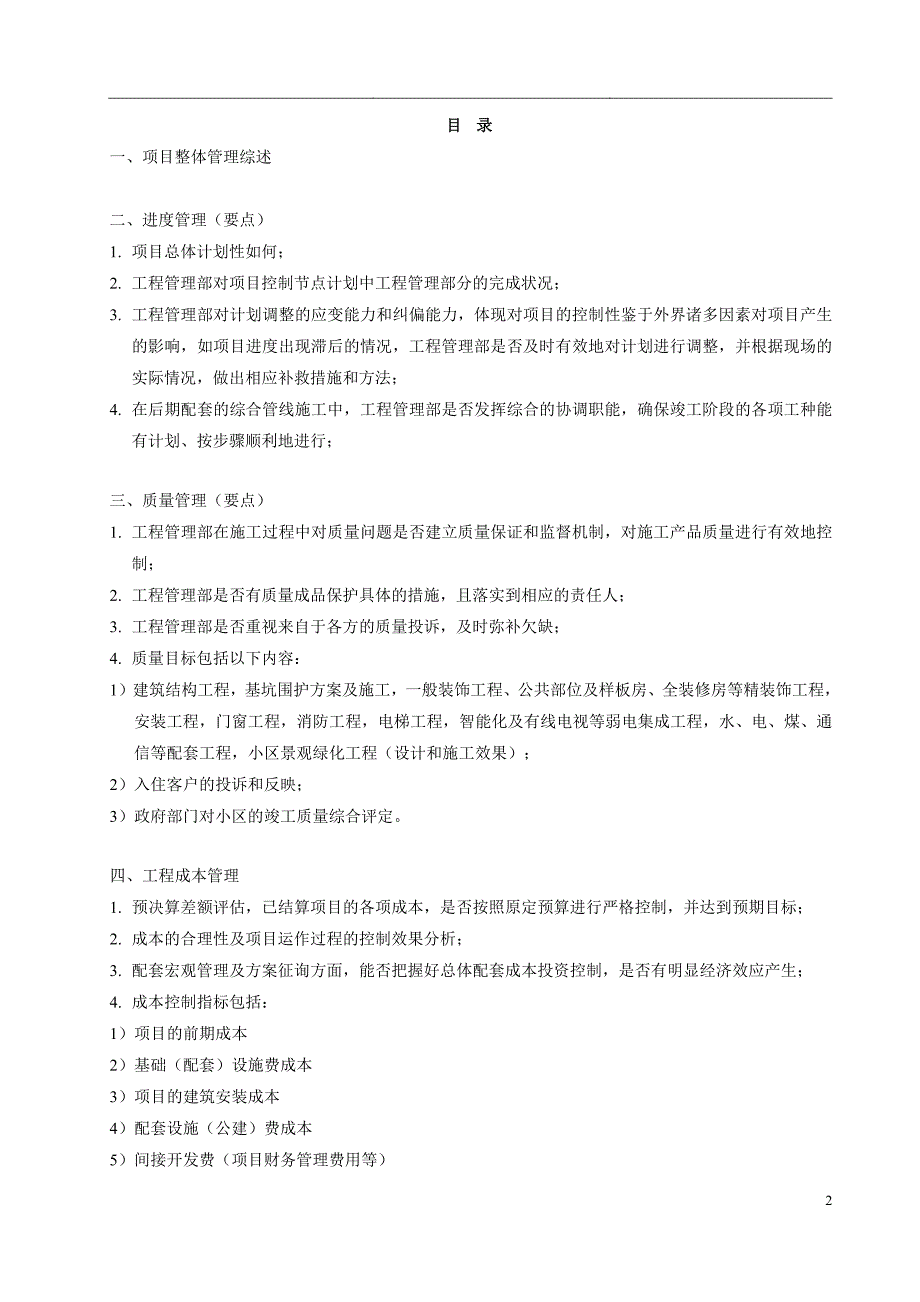 目 录

一、项目整体管理综述

二、进度管理（要点）
1. 项目总体计划性如何；
2. 工程管理部对项目控制节点计划中工程管理部分的完成状况；
3. 工程管理部对计划调整的应变能力和纠偏能力，体现对项目的控制性鉴于外界诸多因素对项目产生的影响，如项目进度出现滞后的情况，工程管理部是否及时有效地对计划进行调整，并根据现场的实际情况，做出相应补救措施和方法；
4. 在后期配套的综合管线施工中，工程管理部是否发挥综合的协调职能，确保竣工阶段的各项工种能有计划、按步骤顺利地进行；

三、质量管理（要点）
1. 工程管理部在施工过程中对质量问题是否建立质量保证和监督机制，对施工产品质量进行有效地控制；
2. 工程管理部是否有质量成品保护具体的措施，且落实到相应的责任人；
3. 工程管理部是否重视来自于各方的质量投诉，及时弥补欠缺；
4. 质量目标包括以下内容：
1）建筑结构工程，基坑围护方案及施工，一般装饰工程、公共部位及样板房、全装修房等精装饰工程，安装工程，门窗工程，消防工程，电梯工程，智能化及有线电视等弱电集成工程，水、电、煤、通信等配套工程，小区景观绿化工程（设计和施工效果）；
2）入住客户的投诉和反映；
3）政府部门对小区的竣工质量综合评定。

四、工程成本管理
1. 预决算差额评估，已结算项目的各项成本，是否按照原定预算进行严格控制，并达到预期目标；
2. 成本的合理性及项目运作过程的控制效果分析；
3. 配套宏观管理及方案征询方面，能否把握好总体配套成本投资控制，是否有明显经济效应产生；
4. 成本控制指标包括：
1）项目的前期成本
2）基础（配套）设施费成本
3）项目的建筑安装成本
4）配套设施（公建）费成本
5）间接开发费（项目财务管理费用等）

2